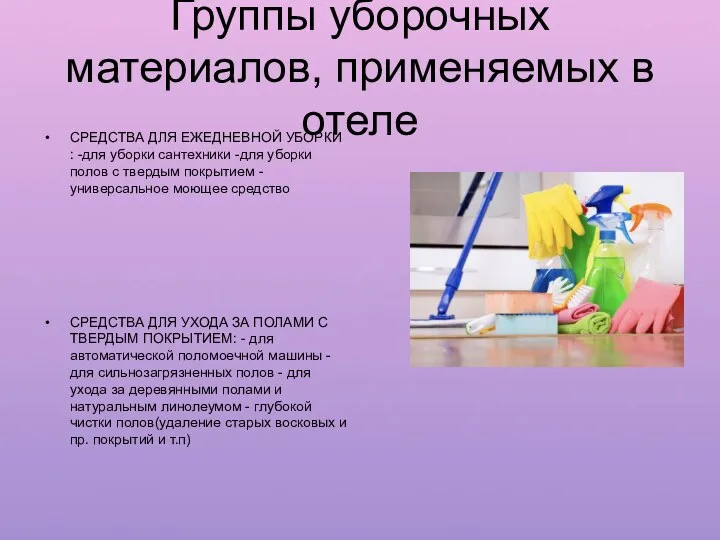 Группы уборочных материалов, применяемых в отеле

• СРЕДСТВА ДЛЯ ЕЖЕДНЕВНОЙ УБОРКИ : -для уборки сантехники -для уборки полов с твердым покрытием - универсальное моющее средство

• СРЕДСТВА ДЛЯ УХОДА ЗА ПОЛАМИ С ТВЕРДЫМ ПОКРЫТИЕМ: - для автоматической поломоечной машины - для сильнозагрязненных полов - для ухода за деревянными полами и натуральным линолеумом - глубокой чистки полов(удаление старых восковых и пр. покрытий и т.п)